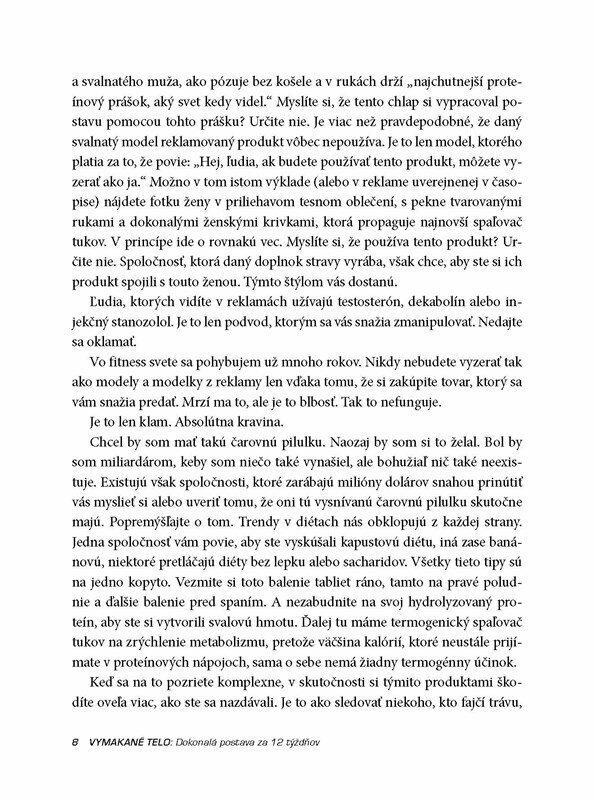 a svalnatého muža, ako pózuje bez košele a v rukách drží „najchutnejší proteínový prášok, aký svet kedy videl.“ Myslíte si, že tento chlap si vypracoval postavu pomocou tohto prášku? Určite nie. Je viac než pravdepodobné, že daný svalnatý model reklamovaný produkt vôbec nepoužíva. Je to len model, ktorého platia za to, že povie: „Hej, ľudia, ak budete používať tento produkt, môžete vyzerať ako ja.“ Možno v tom istom výklade (alebo v reklame uverejnenej v časopise) nájdete fotku ženy v priliehavom tesnom oblečení, s pekne tvarovanými rukami a dokonalými ženskými krivkami, ktorá propaguje najnovší spaľovač tukov. V princípe ide o rovnakú vec. Myslíte si, že používa tento produkt? Určite nie. Spoločnosť, ktorá daný doplnok stravy vyrába, však chce, aby ste si ich produkt spojili s touto ženou. Týmto štýlom vás dostanú.

Ľudia, ktorých vidíte v reklamách užívajú testosterón, dekabolín alebo injekčný stanozolol. Je to len podvod, ktorým sa vás snažia zmanipulovať. Nedajte sa oklamať.

Vo fitness svete sa pohybujem už mnoho rokov. Nikdy nebudete vyzerať tak ako modely a modelky z reklamy len vďaka tomu, že si zakúpite tovar, ktorý sa vám snažia predať. Mrzí ma to, ale je to blbosť. Tak to nefunguje.

Je to len klam. Absolútna kravina.

Chcel by som mať takú čarovnú pilulku. Naozaj by som si to želal. Bol by som miliardárom, keby som niečo také vynašiel, ale bohužiaľ nič také neexistuje. Existujú však spoločnosti, ktoré zarábajú milióny dolárov snahou prinútiť vás myslieť si alebo uveriť tomu, že oni tú vysnívanú čarovnú pilulku skutočne majú. Popremýšľajte o tom. Trendy v diétach nás obklopujú z každej strany. Jedna spoločnosť vám povie, aby ste vyskúšali kapustovú diétu, iná zase banánovú, niektoré pretláčajú diéty bez lepku alebo sacharidov. Všetky tieto tipy sú na jedno kopyto. Vezmite si toto balenie tabliet ráno, tamto na pravé poludnie a ďalšie balenie pred spaním. A nezabudnite na svoj hydrolyzovaný proteín, aby ste si vytvorili svalovú hmotu. Ďalej tu máme termogenický spaľovač tukov na zrýchlenie metabolizmu, pretože väčšina kalórií, ktoré neustále prijímate v proteínových nápojoch, sama o sebe nemá žiadny termogénny účinok.

Keď sa na to pozriete komplexne, v skutočnosti si týmito produktami škodíte oveľa viac, ako ste sa nazdávali. Je to ako sledovať niekoho, kto fajčí trávu,

8 VYMAKANÉ TELO: Dokonalá postava za 12 týždňov